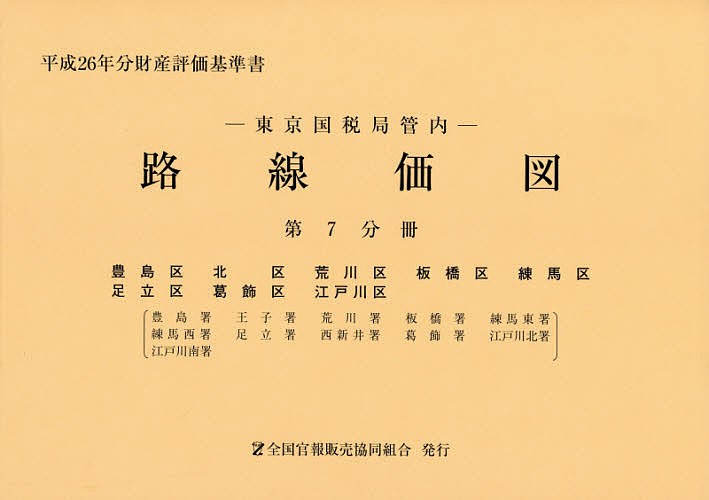 平成26年分財産評価基準書

―東京国税局管内―

路線価図

第7分冊

豊島区 北区 荒川区 板橋区 練馬区
足立区 葛飾区 江戸川区

豊島署 王子署 荒川署 板橋署 練馬東署
練馬西署 足立署 西新井署 葛飾署 江戸川北署
江戸川南署

全国官報販売協同組合 発行